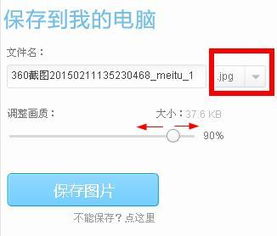 保存到我的电脑

文件名：

360截图20150211135230468_meitu_1

.jpg

调整画质：

大小：37.6 KB

90%

保存图片

不能保存？点这里